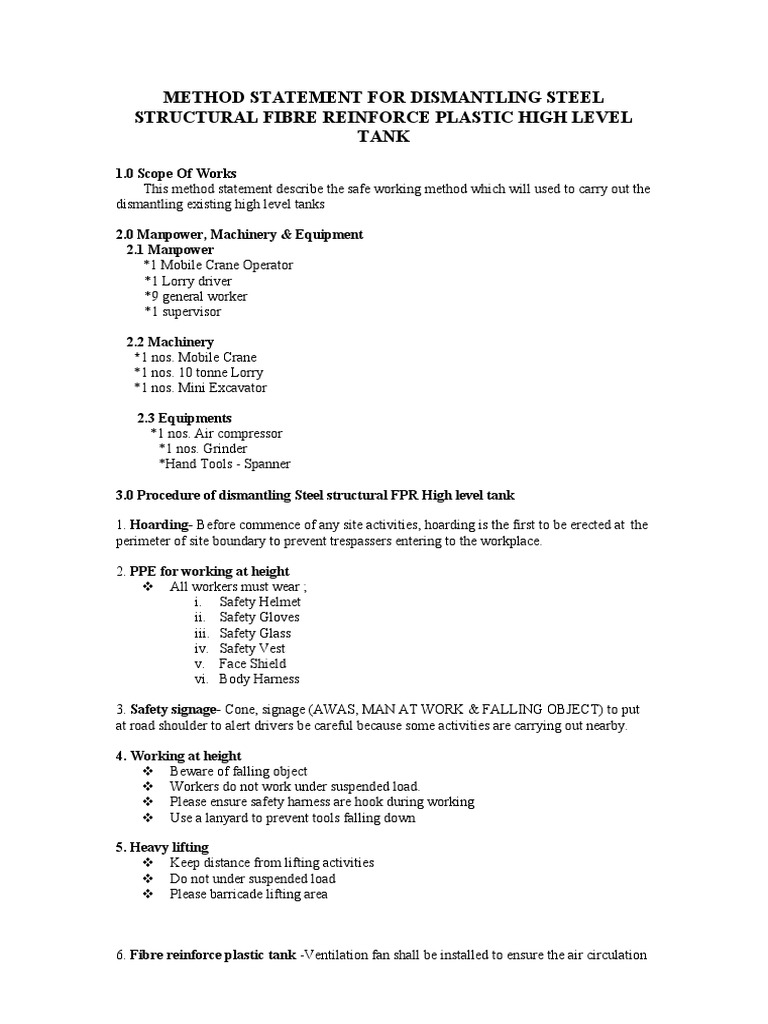 METHOD STATEMENT FOR DISMANTLING STEEL STRUCTURAL FIBRE REINFORCE PLASTIC HIGH LEVEL TANK

1.0 Scope Of Works
This method statement describe the safe working method which will used to carry out the dismantling existing high level tanks

2.0 Manpower, Machinery & Equipment
2.1 Manpower
*1 Mobile Crane Operator
*1 Lorry driver
*9 general worker
*1 supervisor

2.2 Machinery
*1 nos. Mobile Crane
*1 nos. 10 tonne Lorry
*1 nos. Mini Excavator

2.3 Equipments
*1 nos. Air compressor
*1 nos. Grinder
*Hand Tools - Spanner

3.0 Procedure of dismantling Steel structural FPR High level tank

1. Hoarding- Before commence of any site activities, hoarding is the first to be erected at the perimeter of site boundary to prevent trespassers entering to the workplace.

2. PPE for working at height
❖ All workers must wear ;
i. Safety Helmet
ii. Safety Gloves
iii. Safety Glass
iv. Safety Vest
v. Face Shield
vi. Body Harness

3. Safety signage- Cone, signage (AWAS, MAN AT WORK & FALLING OBJECT) to put at road shoulder to alert drivers be careful because some activities are carrying out nearby.

4. Working at height
❖ Beware of falling object
❖ Workers do not work under suspended load.
❖ Please ensure safety harness are hook during working
❖ Use a lanyard to prevent tools falling down

5. Heavy lifting
❖ Keep distance from lifting activities
❖ Do not under suspended load
❖ Please barricade lifting area

6. Fibre reinforce plastic tank -Ventilation fan shall be installed to ensure the air circulation